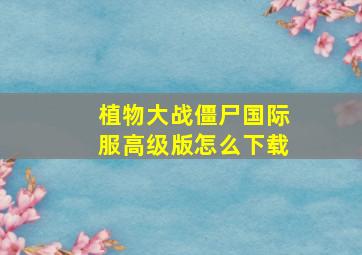 植物大战僵尸国际服高级版怎么下载